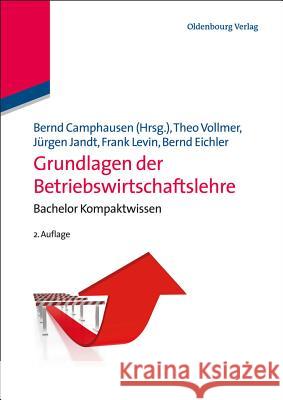 Oldenbourg Verlag

Bernd Camphausen (Hrsg.), Theo Vollmer, Jürgen Jandt, Frank Levin, Bernd Eichler

Grundlagen der Betriebswirtschaftslehre

Bachelor Kompaktwissen

2. Auflage

Kraina Książek